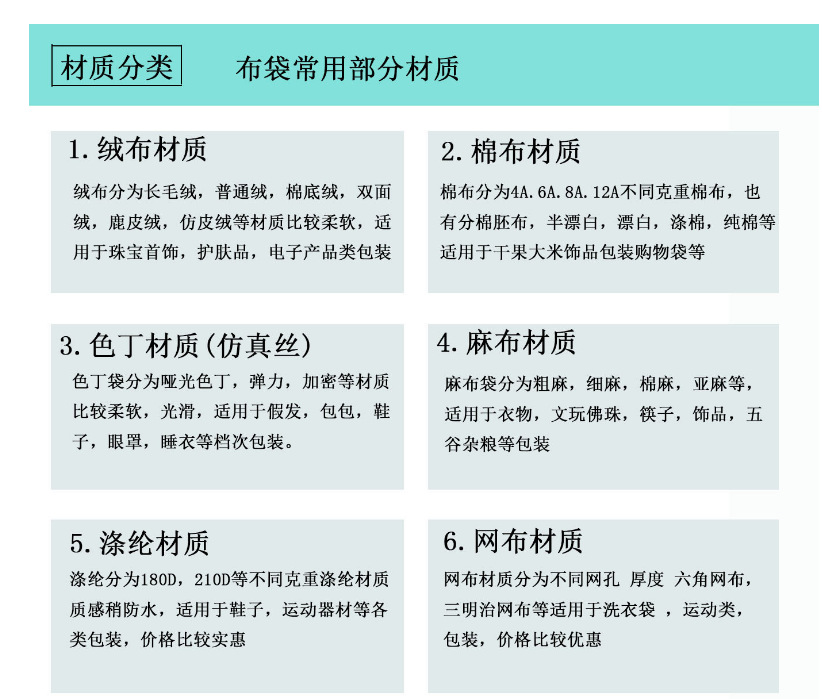 材质分类　　布袋常用部分材质

1. 绒布材质

绒布分为长毛绒，普通绒，棉底绒，双面绒，鹿皮绒，仿皮绒等材质比较柔软，适用于珠宝首饰，护肤品，电子产品类包装

2. 棉布材质

棉布分为4A. 6A. 8A. 12A不同克重棉布，也有分棉胚布，半漂白，漂白，涤棉，纯棉等适用于干果大米饰品包装购物袋等

3. 色丁材质(仿真丝)

色丁袋分为哑光色丁，弹力，加密等材质比较柔软，光滑，适用于假发，包包，鞋子，眼罩，睡衣等档次包装。

4. 麻布材质

麻布袋分为粗麻，细麻，棉麻，亚麻等，适用于衣物，文玩佛珠，筷子，饰品，五谷杂粮等包装

5. 涤纶材质

涤纶分为180D，210D等不同克重涤纶材质质感稍防水，适用于鞋子，运动器材等各类包装，价格比较实惠

6. 网布材质

网布材质分为不同网孔 厚度 六角网布，三明治网布等适用于洗衣袋 ，运动类，包装，价格比较优惠